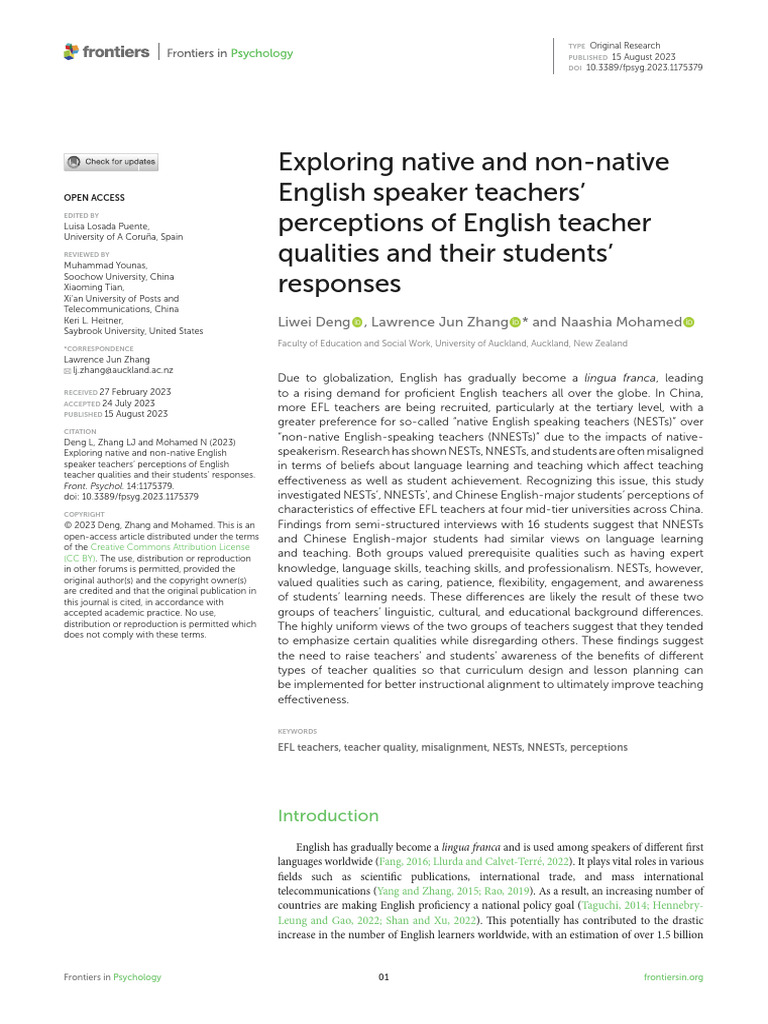 frontiers | Frontiers in Psychology

TYPE Original Research
PUBLISHED 15 August 2023
DOI 10.3389/fpsyg.2023.1175379

Check for updates

OPEN ACCESS

EDITED BY
Luisa Losada Puente,
University of A Coruña, Spain

REVIEWED BY
Muhammad Younas,
Soochow University, China
Xiaoming Tian,
Xi'an University of Posts and Telecommunications, China
Keri L. Heitner,
Saybrook University, United States

*CORRESPONDENCE
Lawrence Jun Zhang
lj.zhang@auckland.ac.nz

RECEIVED 27 February 2023
ACCEPTED 24 July 2023
PUBLISHED 15 August 2023

CITATION
Deng L, Zhang LJ and Mohamed N (2023) Exploring native and non-native English speaker teachers' perceptions of English teacher qualities and their students' responses. Front. Psychol. 14:1175379. doi: 10.3389/fpsyg.2023.1175379

COPYRIGHT
© 2023 Deng, Zhang and Mohamed. This is an open-access article distributed under the terms of the Creative Commons Attribution License (CC BY). The use, distribution or reproduction in other forums is permitted, provided the original author(s) and the copyright owner(s) are credited and that the original publication in this journal is cited, in accordance with accepted academic practice. No use, distribution or reproduction is permitted which does not comply with these terms.

Exploring native and non-native English speaker teachers' perceptions of English teacher qualities and their students' responses

Liwei Deng, Lawrence Jun Zhang* and Naashia Mohamed

Faculty of Education and Social Work, University of Auckland, Auckland, New Zealand

Due to globalization, English has gradually become a lingua franca, leading to a rising demand for proficient English teachers all over the globe. In China, more EFL teachers are being recruited, particularly at the tertiary level, with a greater preference for so-called "native English speaking teachers (NESTs)" over "non-native English-speaking teachers (NNESTs)" due to the impacts of native-speakerism. Research has shown NESTs, NNESTs, and students are often misaligned in terms of beliefs about language learning and teaching which affect teaching effectiveness as well as student achievement. Recognizing this issue, this study investigated NESTs', NNESTs', and Chinese English-major students' perceptions of characteristics of effective EFL teachers at four mid-tier universities across China. Findings from semi-structured interviews with 16 students suggest that NNESTs and Chinese English-major students had similar views on language learning and teaching. Both groups valued prerequisite qualities such as having expert knowledge, language skills, teaching skills, and professionalism. NESTs, however, valued qualities such as caring, patience, flexibility, engagement, and awareness of students' learning needs. These differences are likely the result of these two groups of teachers' linguistic, cultural, and educational background differences. The highly uniform views of the two groups of teachers suggest that they tended to emphasize certain qualities while disregarding others. These findings suggest the need to raise teachers' and students' awareness of the benefits of different types of teacher qualities so that curriculum design and lesson planning can be implemented for better instructional alignment to ultimately improve teaching effectiveness.

KEYWORDS
EFL teachers, teacher quality, misalignment, NESTs, NNESTs, perceptions

Introduction

English has gradually become a lingua franca and is used among speakers of different first languages worldwide (Fang, 2016; Llurda and Calvet-Terré, 2022). It plays vital roles in various fields such as scientific publications, international trade, and mass international telecommunications (Yang and Zhang, 2015; Rao, 2019). As a result, an increasing number of countries are making English proficiency a national policy goal (Taguchi, 2014; Hennebry-Leung and Gao, 2022; Shan and Xu, 2022). This potentially has contributed to the drastic increase in the number of English learners worldwide, with an estimation of over 1.5 billion

Frontiers in Psychology    01    frontiersin.org